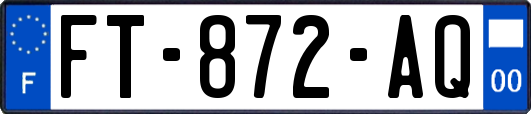 F

FT-872-AQ

00